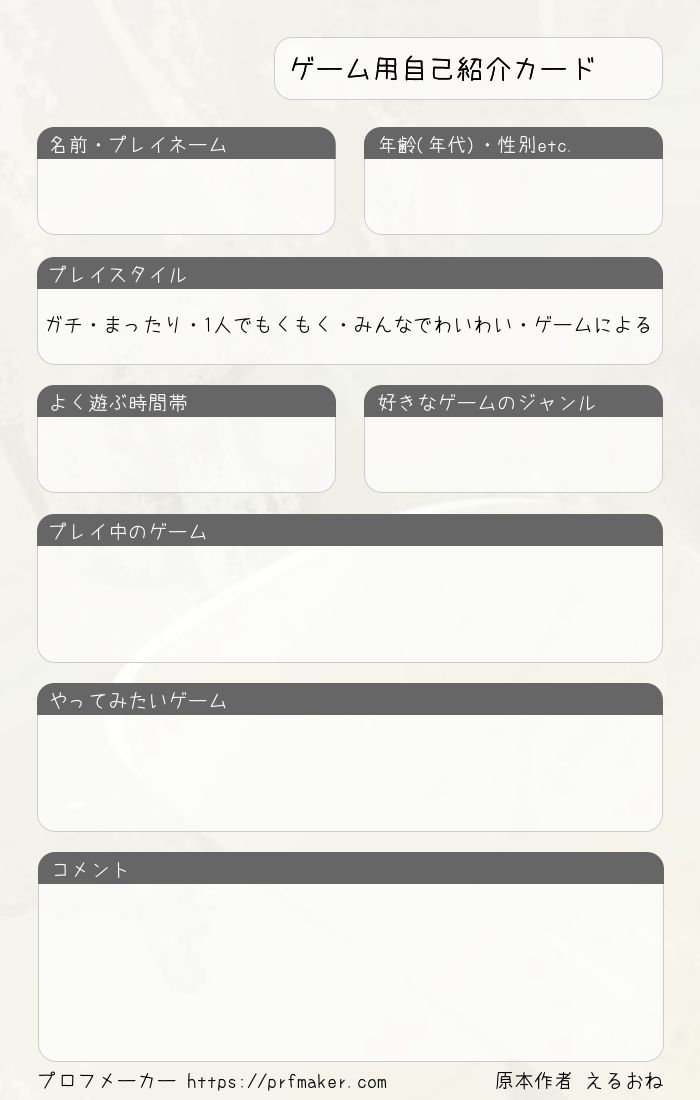 ゲーム用自己紹介カード

名前・プレイネーム

年齢(年代)・性別etc.

プレイスタイル

ガチ・まったり・1人でもくもく・みんなでわいわい・ゲームによる

よく遊ぶ時間帯

好きなゲームのジャンル

プレイ中のゲーム

やってみたいゲーム

コメント

プロフメーカー https://prfmaker.com

原本作者 えるおね